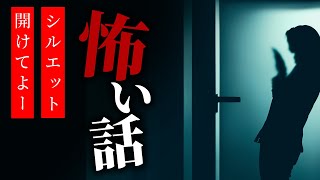 怖い話

シルエット

開けてよー